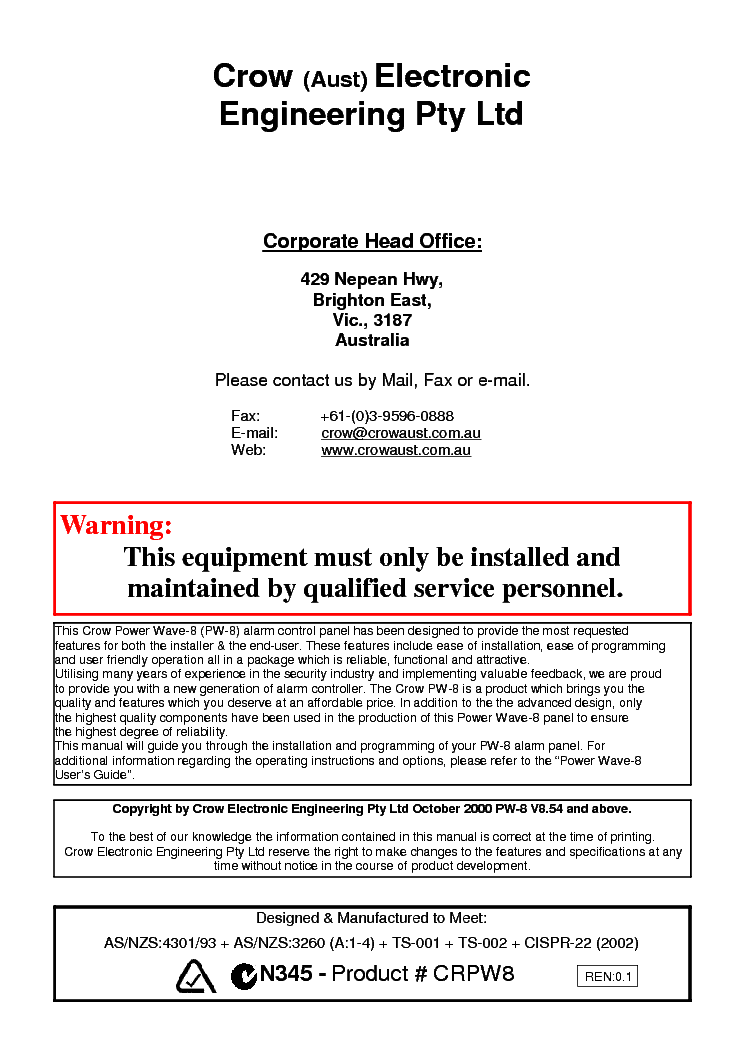 Crow (Aust) Electronic Engineering Pty Ltd

Corporate Head Office:

429 Nepean Hwy,
Brighton East,
Vic., 3187
Australia

Please contact us by Mail, Fax or e-mail.

Fax: +61-(0)3-9596-0888
E-mail: crow@crowaust.com.au
Web: www.crowaust.com.au

Warning:
This equipment must only be installed and maintained by qualified service personnel.

This Crow Power Wave-8 (PW-8) alarm control panel has been designed to provide the most requested features for both the installer & the end-user. These features include ease of installation, ease of programming and user friendly operation all in a package which is reliable, functional and attractive.
Utilising many years of experience in the security industry and implementing valuable feedback, we are proud to provide you with a new generation of alarm controller. The Crow PW-8 is a product which brings you the quality and features which you deserve at an affordable price. In addition to the the advanced design, only the highest quality components have been used in the production of this Power Wave-8 panel to ensure the highest degree of reliability.
This manual will guide you through the installation and programming of your PW-8 alarm panel. For additional information regarding the operating instructions and options, please refer to the "Power Wave-8 User's Guide".

Copyright by Crow Electronic Engineering Pty Ltd October 2000 PW-8 V8.54 and above.

To the best of our knowledge the information contained in this manual is correct at the time of printing. Crow Electronic Engineering Pty Ltd reserve the right to make changes to the features and specifications at any time without notice in the course of product development.

Designed & Manufactured to Meet:
AS/NZS:4301/93 + AS/NZS:3260 (A:1-4) + TS-001 + TS-002 + CISPR-22 (2002)
N345 - Product # CRPW8
REN:0.1